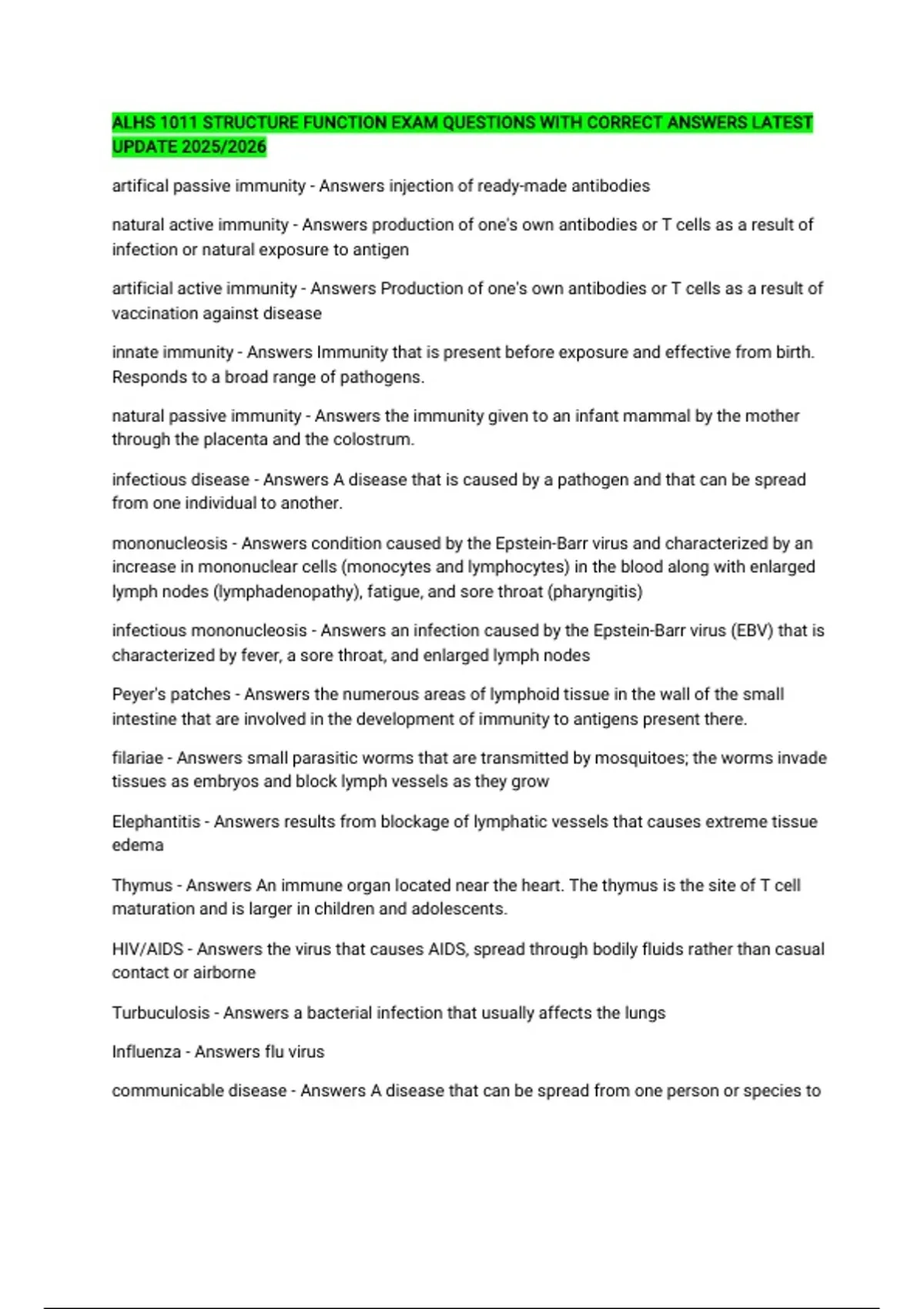 ALHS 1011 STRUCTURE FUNCTION EXAM QUESTIONS WITH CORRECT ANSWERS LATEST UPDATE 2025/2026

artifical passive immunity - Answers injection of ready-made antibodies

natural active immunity - Answers production of one's own antibodies or T cells as a result of infection or natural exposure to antigen

artificial active immunity - Answers Production of one's own antibodies or T cells as a result of vaccination against disease

innate immunity - Answers Immunity that is present before exposure and effective from birth. Responds to a broad range of pathogens.

natural passive immunity - Answers the immunity given to an infant mammal by the mother through the placenta and the colostrum.

infectious disease - Answers A disease that is caused by a pathogen and that can be spread from one individual to another.

mononucleosis - Answers condition caused by the Epstein-Barr virus and characterized by an increase in mononuclear cells (monocytes and lymphocytes) in the blood along with enlarged lymph nodes (lymphadenopathy), fatigue, and sore throat (pharyngitis)

infectious mononucleosis - Answers an infection caused by the Epstein-Barr virus (EBV) that is characterized by fever, a sore throat, and enlarged lymph nodes

Peyer's patches - Answers the numerous areas of lymphoid tissue in the wall of the small intestine that are involved in the development of immunity to antigens present there.

filariae - Answers small parasitic worms that are transmitted by mosquitoes; the worms invade tissues as embryos and block lymph vessels as they grow

Elephantitis - Answers results from blockage of lymphatic vessels that causes extreme tissue edema

Thymus - Answers An immune organ located near the heart. The thymus is the site of T cell maturation and is larger in children and adolescents.

HIV/AIDS - Answers the virus that causes AIDS, spread through bodily fluids rather than casual contact or airborne

Turbuculosis - Answers a bacterial infection that usually affects the lungs

Influenza - Answers flu virus

communicable disease - Answers A disease that can be spread from one person or species to